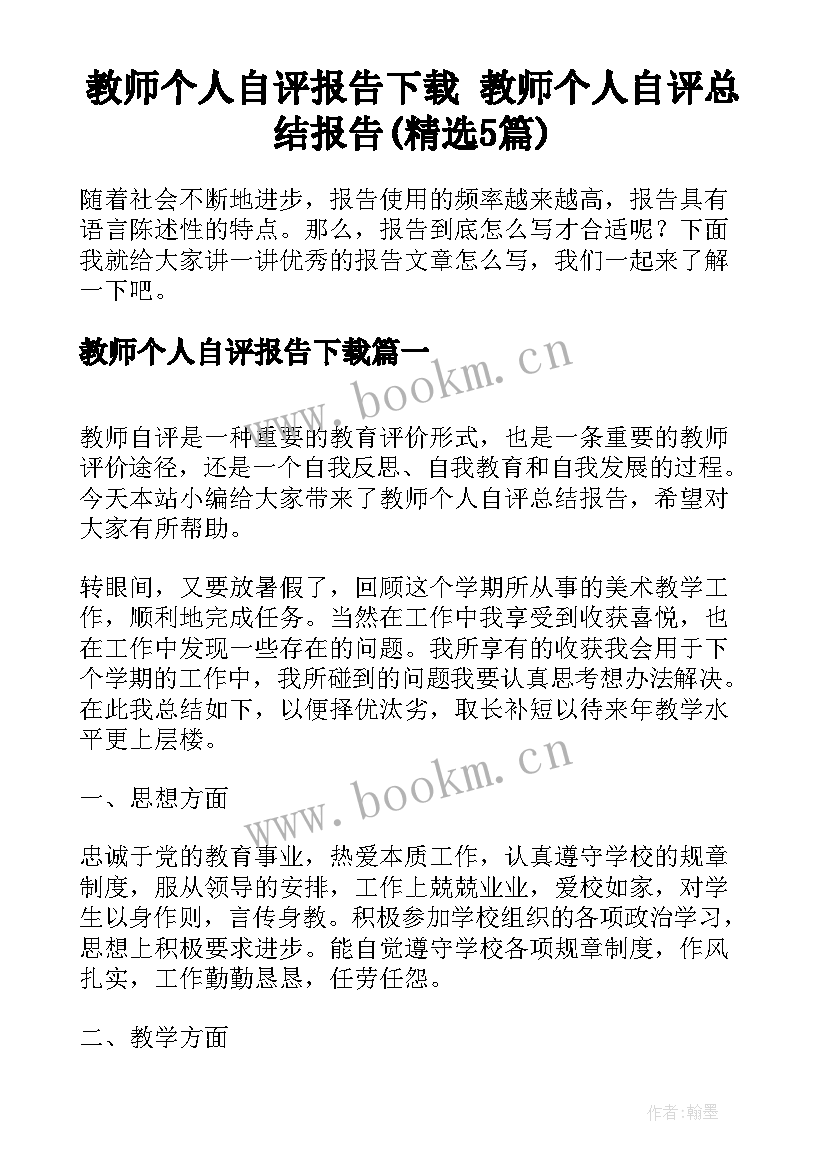 教师个人自评报告下载 教师个人自评总结报告(精选5篇)

随着社会不断地进步，报告使用的频率越来越高，报告具有语言陈述性的特点。那么，报告到底怎么写才合适呢？下面我就给大家讲一讲优秀的报告文章怎么写，我们一起来了解一下吧。

教师个人自评报告下载篇一

www.bookm.cn

教师自评是一种重要的教育评价形式，也是一条重要的教师评价途径，还是一个自我反思、自我教育和自我发展的过程。今天本站小编给大家带来了教师个人自评总结报告，希望对大家有所帮助。

转眼间，又要放暑假了，回顾这个学期所从事的美术教学工作，顺利地完成任务。当然在工作中我享受到收获喜悦，也在工作中发现一些存在的问题。我所享有的收获我会用于下个学期的工作中，我所碰到的问题我要认真思考想办法解决。在此我总结如下，以便择优汰劣，取长补短以待来年教学水平更上层楼。

www.bookm.cn

一、思想方面

忠诚于党的教育事业，热爱本质工作，认真遵守学校的规章制度，服从领导的安排，工作上兢兢业业，爱校如家，对学生以身作则，言传身教。积极参加学校组织的各项政治学习，思想上积极要求进步。能自觉遵守学校各项规章制度，作风扎实，工作勤勤恳恳，任劳任怨。

二、教学方面

作者:翰墨